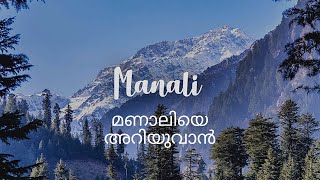 Manali

മണാലിയെ
അറിയുവാൻ